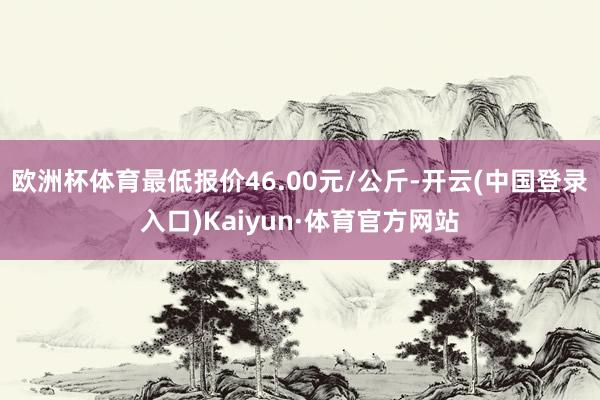 欧洲杯体育最低报价46.00元/公斤-开云(中国登录入口)Kaiyun·体育官方网站